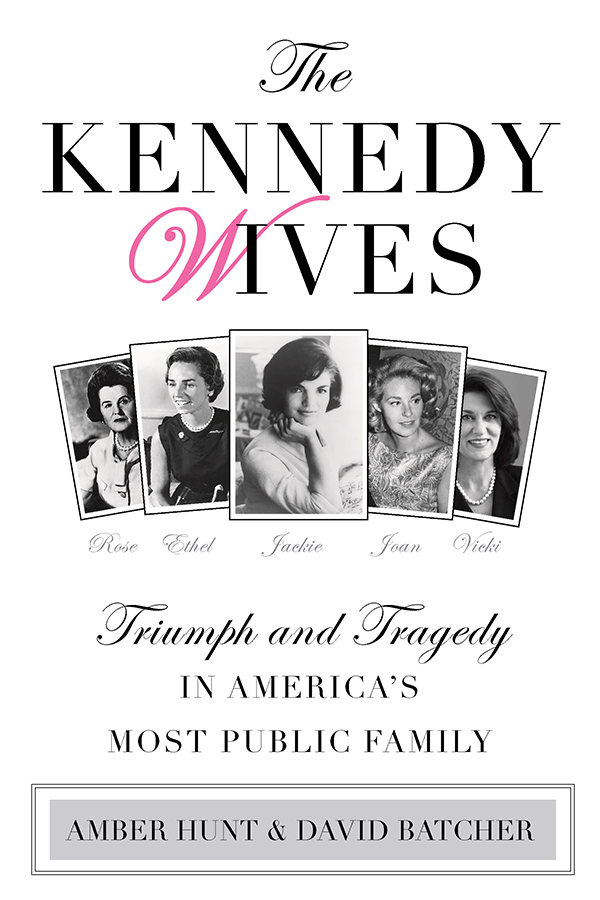 The
KENNEDY
WIVES

Rose Ethel Jackie Joan Vicki

Triumph and Tragedy
IN AMERICA'S
MOST PUBLIC FAMILY

AMBER HUNT & DAVID BATCHER